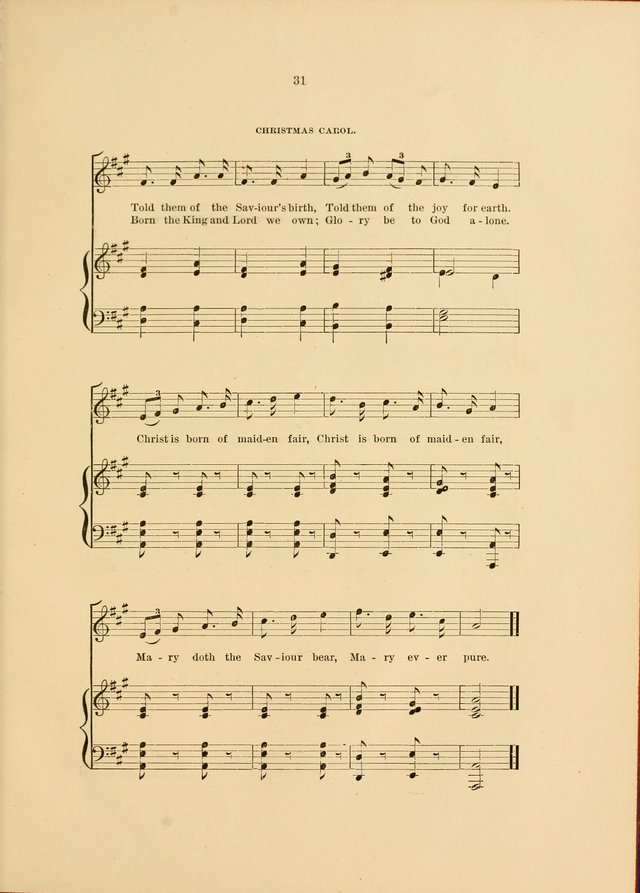 31

CHRISTMAS CAROL.

Told them of the Sav-iour's birth, Told them of the joy for earth.
Born the King and Lord we own; Glo - ry be to God a - lone.

Christ is born of maid-en fair, Christ is born of maid - en fair,

Ma - ry doth the Sav - iour bear, Ma - ry ev - er pure.